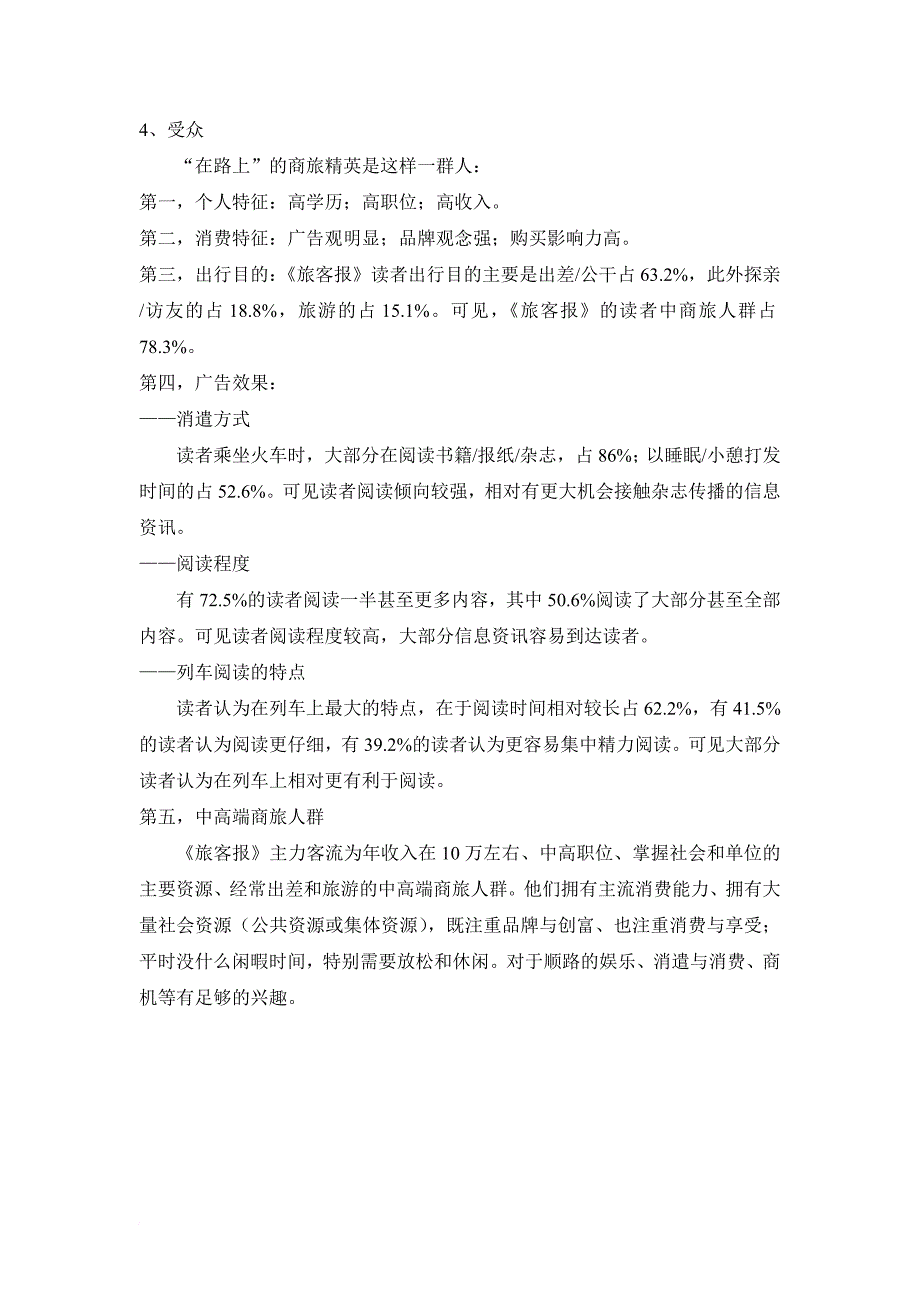 4、受众

“在路上”的商旅精英是这样一群人：

第一，个人特征：高学历；高职位；高收入。

第二，消费特征：广告观明显；品牌观念强；购买影响力高。

第三，出行目的：《旅客报》读者出行目的主要是出差/公干占 63.2%，此外探亲/访友的占 18.8%，旅游的占 15.1%。可见，《旅客报》的读者中商旅人群占 78.3%。

第四，广告效果：

——消遣方式

读者乘坐火车时，大部分在阅读书籍/报纸/杂志，占 86%；以睡眠/小憩打发时间的占 52.6%。可见读者阅读倾向较强，相对有更大机会接触杂志传播的信息资讯。

——阅读程度

有 72.5%的读者阅读一半甚至更多内容，其中 50.6%阅读了大部分甚至全部内容。可见读者阅读程度较高，大部分信息资讯容易到达读者。

——列车阅读的特点

读者认为在列车上最大的特点，在于阅读时间相对较长占 62.2%，有 41.5%的读者认为阅读更仔细，有 39.2%的读者认为更容易集中精力阅读。可见大部分读者认为在列车上相对更有利于阅读。

第五，中高端商旅人群

《旅客报》主力客流为年收入在 10 万左右、中高职位、掌握社会和单位的主要资源、经常出差和旅游的中高端商旅人群。他们拥有主流消费能力、拥有大量社会资源（公共资源或集体资源），既注重品牌与创富、也注重消费与享受；平时没什么闲暇时间，特别需要放松和休闲。对于顺路的娱乐、消遣与消费、商机等有足够的兴趣。